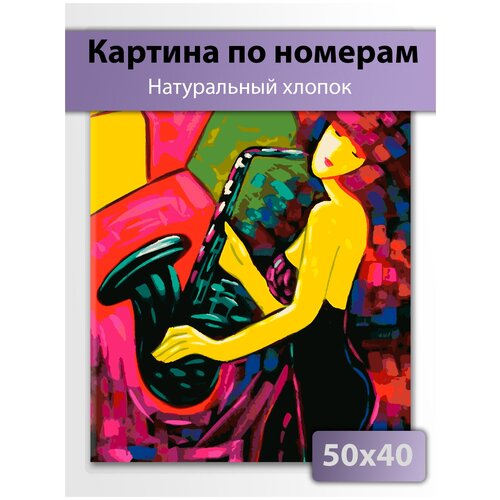 Картина по номерам
Натуральный хлопок

50x40